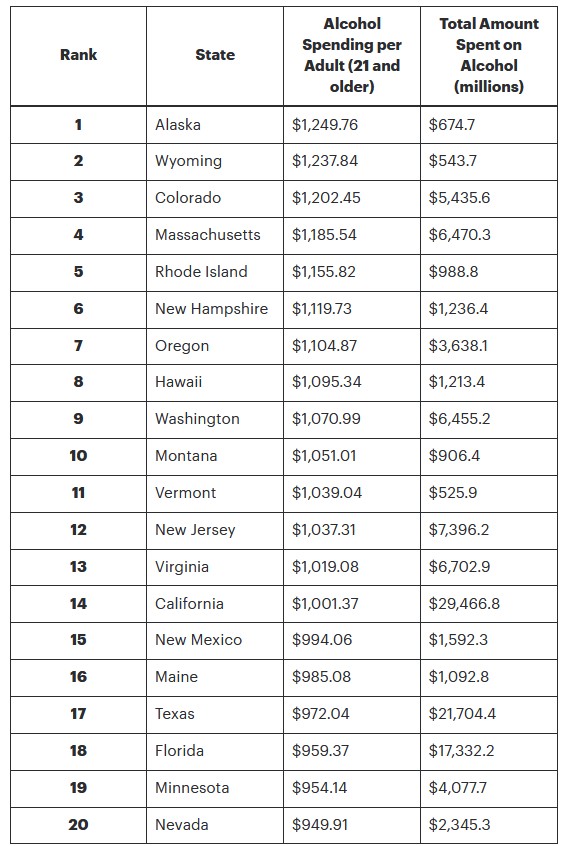 | Rank | State | Alcohol Spending per Adult (21 and older) | Total Amount Spent on Alcohol (millions) |
|---|---|---|---|
| 1 | Alaska | \$1,249.76 | \$674.7 |
| 2 | Wyoming | \$1,237.84 | \$543.7 |
| 3 | Colorado | \$1,202.45 | \$5,435.6 |
| 4 | Massachusetts | \$1,185.54 | \$6,470.3 |
| 5 | Rhode Island | \$1,155.82 | \$988.8 |
| 6 | New Hampshire | \$1,119.73 | \$1,236.4 |
| 7 | Oregon | \$1,104.87 | \$3,638.1 |
| 8 | Hawaii | \$1,095.34 | \$1,213.4 |
| 9 | Washington | \$1,070.99 | \$6,455.2 |
| 10 | Montana | \$1,051.01 | \$906.4 |
| 11 | Vermont | \$1,039.04 | \$525.9 |
| 12 | New Jersey | \$1,037.31 | \$7,396.2 |
| 13 | Virginia | \$1,019.08 | \$6,702.9 |
| 14 | California | \$1,001.37 | \$29,466.8 |
| 15 | New Mexico | \$994.06 | \$1,592.3 |
| 16 | Maine | \$985.08 | \$1,092.8 |
| 17 | Texas | \$972.04 | \$21,704.4 |
| 18 | Florida | \$959.37 | \$17,332.2 |
| 19 | Minnesota | \$954.14 | \$4,077.7 |
| 20 | Nevada | \$949.91 | \$2,345.3 |